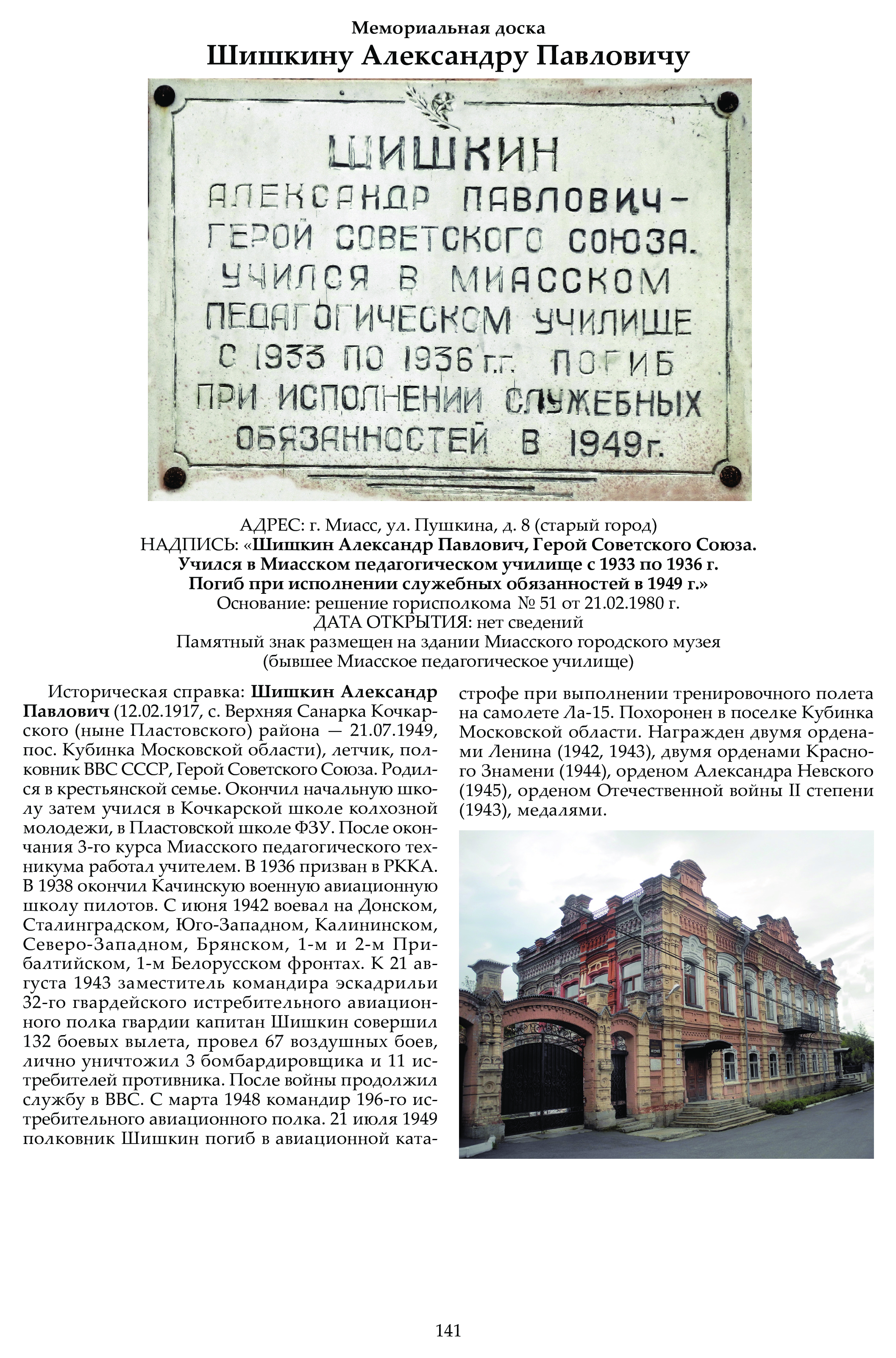 Мемориальная доска
Шишкину Александру Павловичу

ШИШКИН
АЛЕКСАНДР ПАВЛОВИЧ –
ГЕРОЙ СОВЕТСКОГО СОЮЗА.
УЧИЛСЯ В МИАССКОМ
ПЕДАГОГИЧЕСКОМ УЧИЛИЩЕ
С 1933 ПО 1936 г.г. ПОГИБ
ПРИ ИСПОЛНЕНИИ СЛУЖЕБНЫХ
ОБЯЗАННОСТЕЙ В 1949г.

АДРЕС: г. Миасс, ул. Пушкина, д. 8 (старый город)
НАДПИСЬ: «Шишкин Александр Павлович, Герой Советского Союза. Учился в Миасском педагогическом училище с 1933 по 1936 г. Погиб при исполнении служебных обязанностей в 1949 г.»
Основание: решение горисполкома № 51 от 21.02.1980 г.
ДАТА ОТКРЫТИЯ: нет сведений
Памятный знак размещен на здании Миасского городского музея (бывшее Миасское педагогическое училище)

Историческая справка: Шишкин Александр Павлович (12.02.1917, с. Верхняя Санарка Кочкарского (ныне Пластовского) района — 21.07.1949, пос. Кубинка Московской области), летчик, полковник ВВС СССР, Герой Советского Союза. Родился в крестьянской семье. Окончил начальную школу затем учился в Кочкарской школе колхозной молодежи, в Пластовской школе ФЗУ. После окончания 3-го курса Миасского педагогического техникума работал учителем. В 1936 призван в РККА. В 1938 окончил Качинскую военную авиационную школу пилотов. С июня 1942 воевал на Донском, Сталинградском, Юго-Западном, Калининском, Северо-Западном, Брянском, 1-м и 2-м Прибалтийском, 1-м Белорусском фронтах. К 21 августа 1943 заместитель командира эскадрильи 32-го гвардейского истребительного авиационного полка гвардии капитан Шишкин совершил 132 боевых вылета, провел 67 воздушных боев, лично уничтожил 3 бомбардировщика и 11 истребителей противника. После войны продолжил службу в ВВС. С марта 1948 командир 196-го истребительного авиационного полка. 21 июля 1949 полковник Шишкин погиб в авиационной катастрофе при выполнении тренировочного полета на самолете Ла-15. Похоронен в поселке Кубинка Московской области. Награжден двумя орденами Ленина (1942, 1943), двумя орденами Красного Знамени (1944), орденом Александра Невского (1945), орденом Отечественной войны II степени (1943), медалями.

141